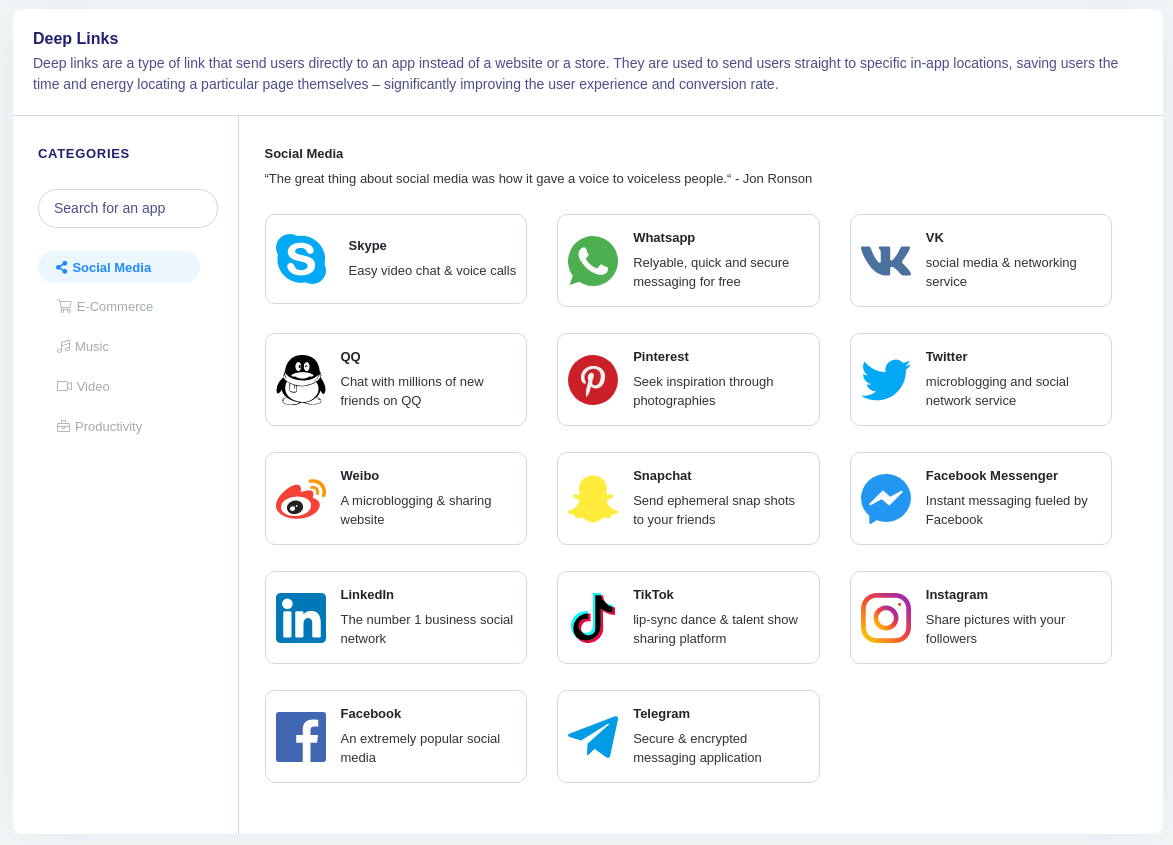 Deep Links
Deep links are a type of link that send users directly to an app instead of a website or a store. They are used to send users straight to specific in-app locations, saving users the time and energy locating a particular page themselves – significantly improving the user experience and conversion rate.

CATEGORIES

Search for an app

Social Media
E-Commerce
Music
Video
Productivity

Social Media
“The great thing about social media was how it gave a voice to voiceless people.“ - Jon Ronson

Skype
Easy video chat & voice calls

Whatsapp
Relyable, quick and secure messaging for free

VK
social media & networking service

QQ
Chat with millions of new friends on QQ

Pinterest
Seek inspiration through photographies

Twitter
microblogging and social network service

Weibo
A microblogging & sharing website

Snapchat
Send ephemeral snap shots to your friends

Facebook Messenger
Instant messaging fueled by Facebook

LinkedIn
The number 1 business social network

TikTok
lip-sync dance & talent show sharing platform

Instagram
Share pictures with your followers

Facebook
An extremely popular social media

Telegram
Secure & encrypted messaging application